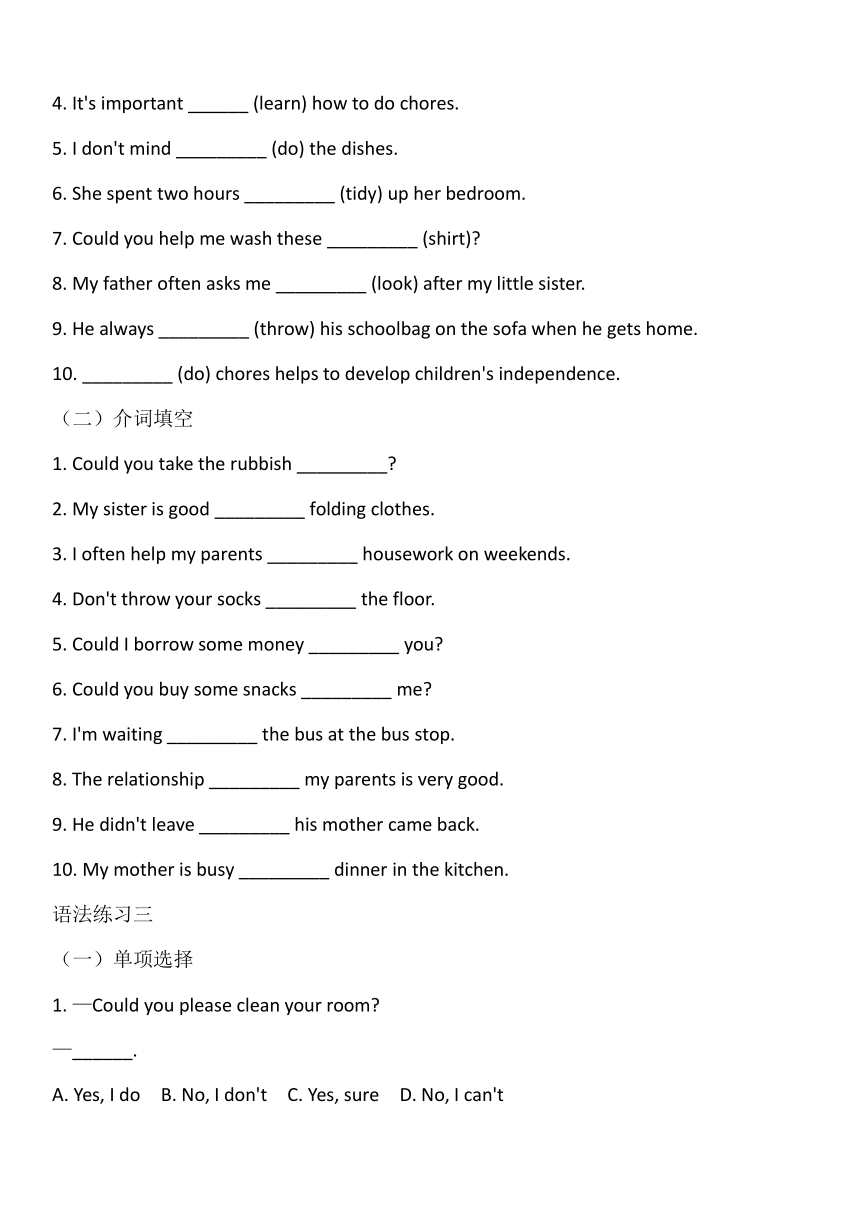 4. It's important ______ (learn) how to do chores.

5. I don't mind _________ (do) the dishes.

6. She spent two hours _________ (tidy) up her bedroom.

7. Could you help me wash these _________ (shirt)?

8. My father often asks me _________ (look) after my little sister.

9. He always _________ (throw) his schoolbag on the sofa when he gets home.

10. _________ (do) chores helps to develop children's independence.

（二）介词填空

1. Could you take the rubbish _________?

2. My sister is good _________ folding clothes.

3. I often help my parents _________ housework on weekends.

4. Don't throw your socks _________ the floor.

5. Could I borrow some money _________ you?

6. Could you buy some snacks _________ me?

7. I'm waiting _________ the bus at the bus stop.

8. The relationship _________ my parents is very good.

9. He didn't leave _________ his mother came back.

10. My mother is busy _________ dinner in the kitchen.

语法练习三

（一）单项选择

1. —Could you please clean your room?

—______.

A. Yes, I do B. No, I don't C. Yes, sure D. No, I can't